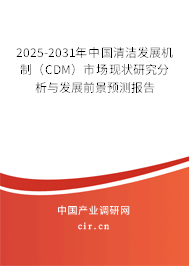 2025-2031年中国清洁发展机制（CDM）市场现状研究分析与发展前景预测报告

中国产业调研网

cir.cn